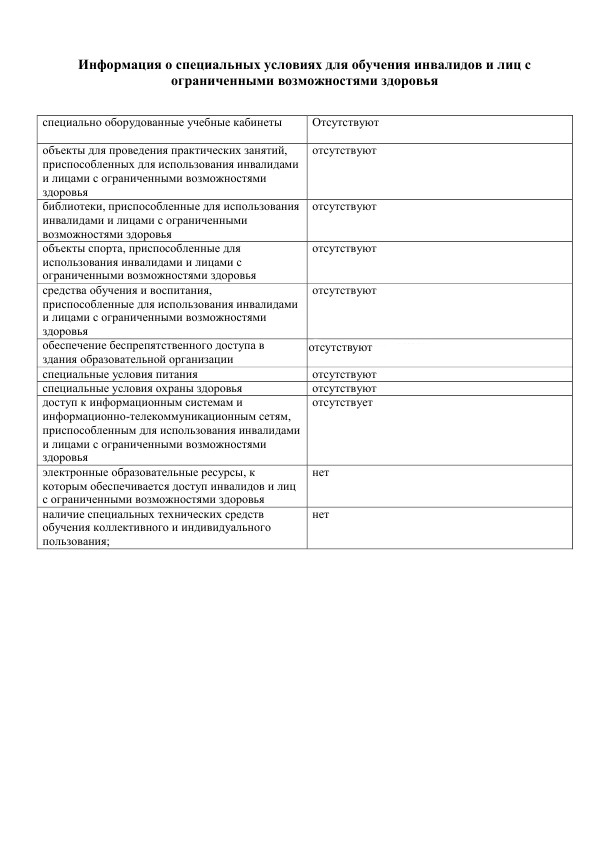 Информация о специальных условиях для обучения инвалидов и лиц с ограниченными возможностями здоровья

| | |
|---|---|
| специально оборудованные учебные кабинеты | Отсутствуют |
| объекты для проведения практических занятий, приспособленных для использования инвалидами и лицами с ограниченными возможностями здоровья | отсутствуют |
| библиотеки, приспособленные для использования инвалидами и лицами с ограниченными возможностями здоровья | отсутствуют |
| объекты спорта, приспособленные для использования инвалидами и лицами с ограниченными возможностями здоровья | отсутствуют |
| средства обучения и воспитания, приспособленные для использования инвалидами и лицами с ограниченными возможностями здоровья | отсутствуют |
| обеспечение беспрепятственного доступа в здания образовательной организации | отсутствуют |
| специальные условия питания | отсутствуют |
| специальные условия охраны здоровья | отсутствуют |
| доступ к информационным системам и информационно-телекоммуникационным сетям, приспособленным для использования инвалидами и лицами с ограниченными возможностями здоровья | отсутствует |
| электронные образовательные ресурсы, к которым обеспечивается доступ инвалидов и лиц с ограниченными возможностями здоровья | нет |
| наличие специальных технических средств обучения коллективного и индивидуального пользования; | нет |